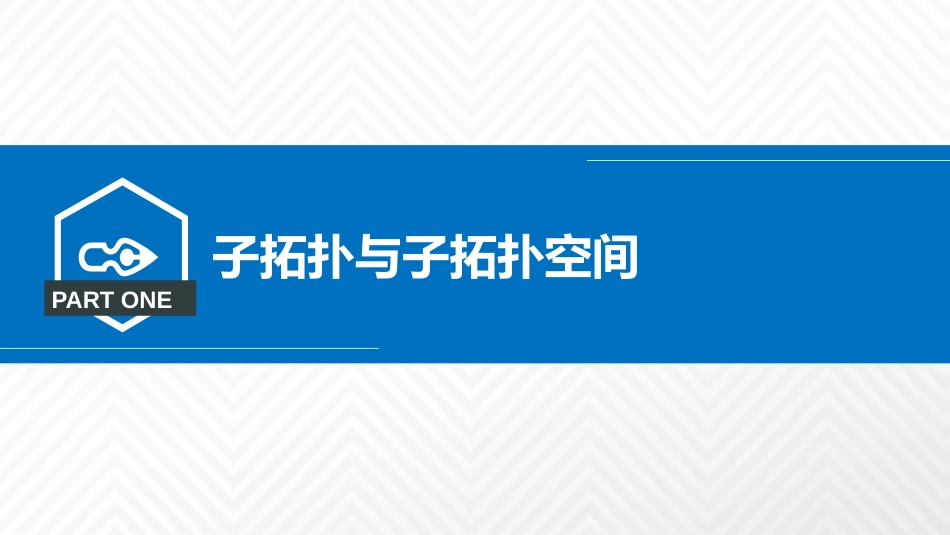 PART ONE

子拓扑与子拓扑空间